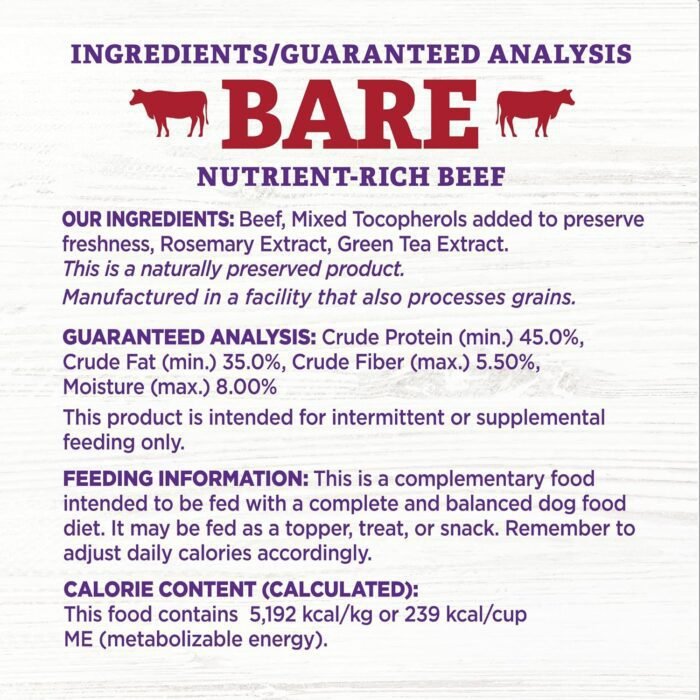 INGREDIENTS/GUARANTEED ANALYSIS

BARE

NUTRIENT-RICH BEEF

OUR INGREDIENTS: Beef, Mixed Tocopherols added to preserve freshness, Rosemary Extract, Green Tea Extract.
This is a naturally preserved product.
Manufactured in a facility that also processes grains.

GUARANTEED ANALYSIS: Crude Protein (min.) 45.0%, Crude Fat (min.) 35.0%, Crude Fiber (max.) 5.50%, Moisture (max.) 8.00%
This product is intended for intermittent or supplemental feeding only.

FEEDING INFORMATION: This is a complementary food intended to be fed with a complete and balanced dog food diet. It may be fed as a topper, treat, or snack. Remember to adjust daily calories accordingly.

CALORIE CONTENT (CALCULATED):
This food contains 5,192 kcal/kg or 239 kcal/cup ME (metabolizable energy).